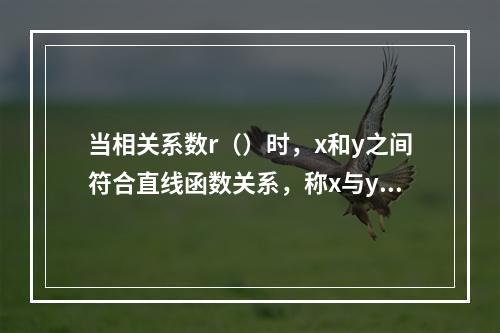 当相关系数r（）时，x和y之间符合直线函数关系，称x与y...